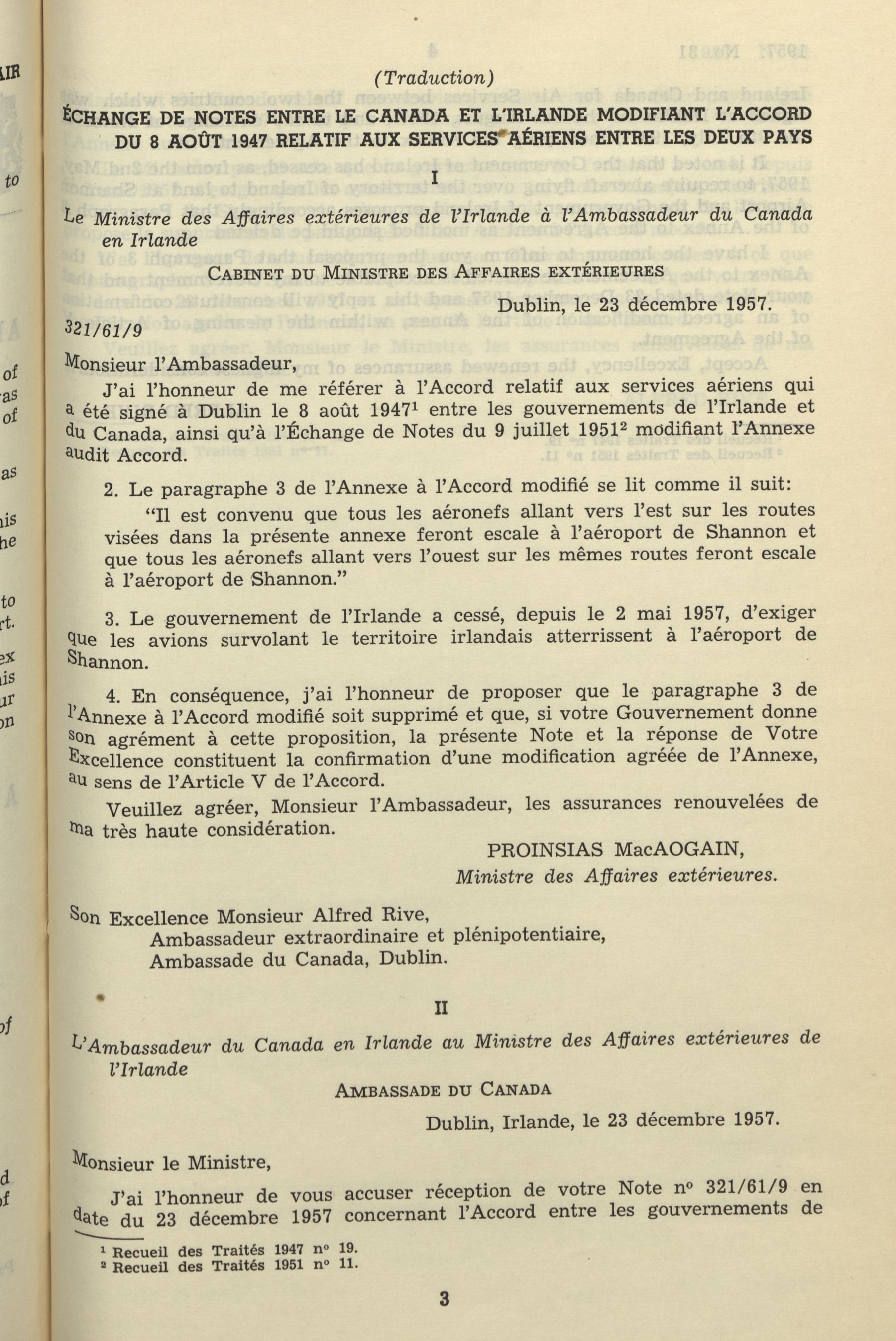 (Traduction)

ÉCHANGE DE NOTES ENTRE LE CANADA ET L'IRLANDE MODIFIANT L'ACCORD DU 8 AOÛT 1947 RELATIF AUX SERVICES AÉRIENS ENTRE LES DEUX PAYS

I

Le Ministre des Affaires extérieures de l'Irlande à l'Ambassadeur du Canada en Irlande

CABINET DU MINISTRE DES AFFAIRES EXTÉRIEURES

Dublin, le 23 décembre 1957.

321/61/9

Monsieur l'Ambassadeur,

J'ai l'honneur de me référer à l'Accord relatif aux services aériens qui a été signé à Dublin le 8 août 1947$^1$ entre les gouvernements de l'Irlande et du Canada, ainsi qu'à l'Échange de Notes du 9 juillet 1951$^2$ modifiant l'Annexe audit Accord.

2. Le paragraphe 3 de l'Annexe à l'Accord modifié se lit comme il suit:

"Il est convenu que tous les aéronefs allant vers l'est sur les routes visées dans la présente annexe feront escale à l'aéroport de Shannon et que tous les aéronefs allant vers l'ouest sur les mêmes routes feront escale à l'aéroport de Shannon."

3. Le gouvernement de l'Irlande a cessé, depuis le 2 mai 1957, d'exiger que les avions survolant le territoire irlandais atterrissent à l'aéroport de Shannon.

4. En conséquence, j'ai l'honneur de proposer que le paragraphe 3 de l'Annexe à l'Accord modifié soit supprimé et que, si votre Gouvernement donne son agrément à cette proposition, la présente Note et la réponse de Votre Excellence constituent la confirmation d'une modification agréée de l'Annexe, au sens de l'Article V de l'Accord.

Veuillez agréer, Monsieur l'Ambassadeur, les assurances renouvelées de ma très haute considération.

PROINSIAS MacAOGAIN,
Ministre des Affaires extérieures.

Son Excellence Monsieur Alfred Rive,
Ambassadeur extraordinaire et plénipotentiaire,
Ambassade du Canada, Dublin.

II

L'Ambassadeur du Canada en Irlande au Ministre des Affaires extérieures de l'Irlande

AMBASSADE DU CANADA

Dublin, Irlande, le 23 décembre 1957.

Monsieur le Ministre,

J'ai l'honneur de vous accuser réception de votre Note nº 321/61/9 en date du 23 décembre 1957 concernant l'Accord entre les gouvernements de

$^1$ Recueil des Traités 1947 nº 19.
$^2$ Recueil des Traités 1951 nº 11.

3